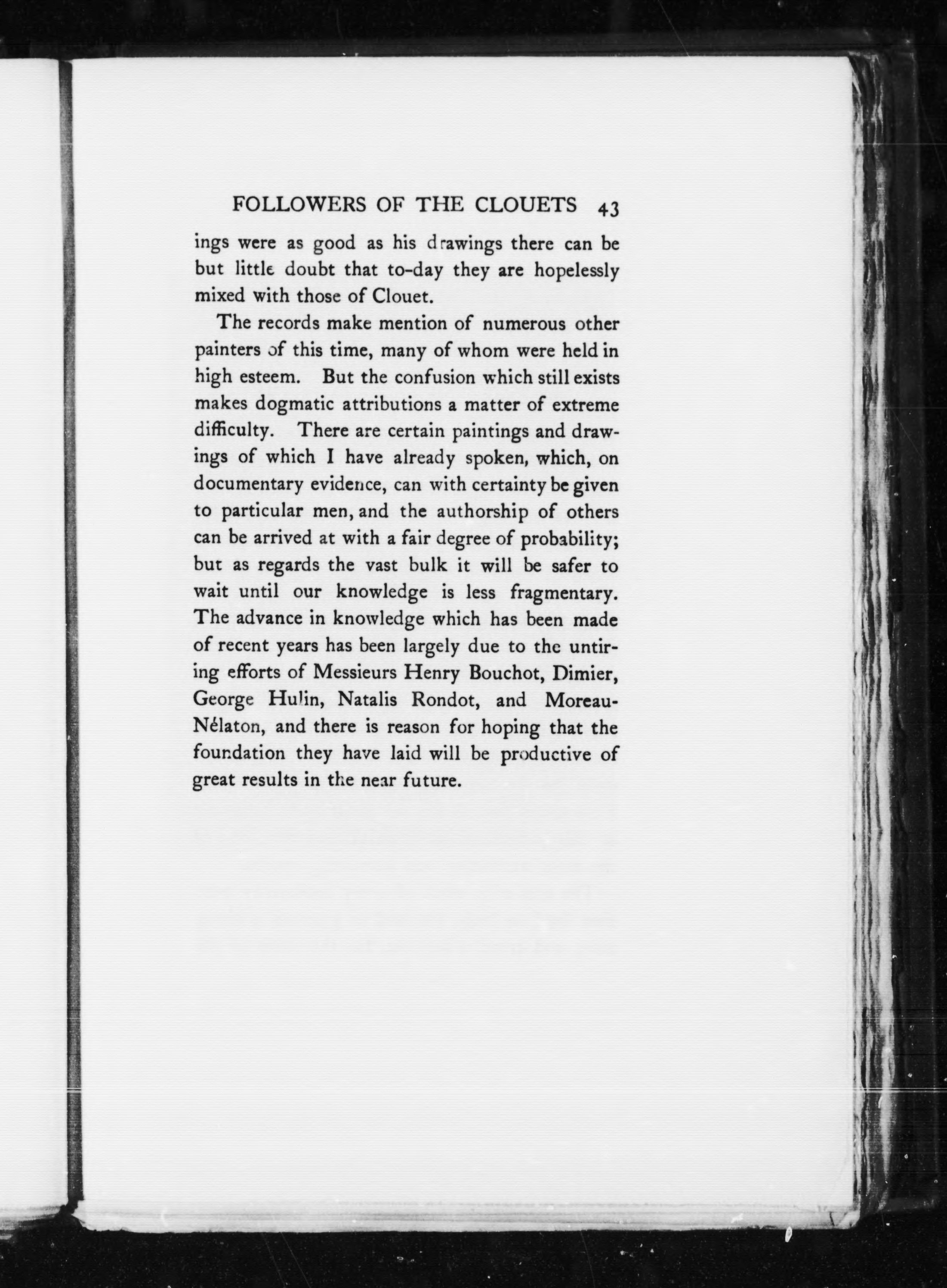 FOLLOWERS OF THE CLOUETS 43

ings were as good as his drawings there can be but little doubt that to-day they are hopelessly mixed with those of Clouet.

The records make mention of numerous other painters of this time, many of whom were held in high esteem. But the confusion which still exists makes dogmatic attributions a matter of extreme difficulty. There are certain paintings and drawings of which I have already spoken, which, on documentary evidence, can with certainty be given to particular men, and the authorship of others can be arrived at with a fair degree of probability; but as regards the vast bulk it will be safer to wait until our knowledge is less fragmentary. The advance in knowledge which has been made of recent years has been largely due to the untiring efforts of Messieurs Henry Bouchot, Dimier, George Hulin, Natalis Rondot, and Moreau-Nélaton, and there is reason for hoping that the foundation they have laid will be productive of great results in the near future.